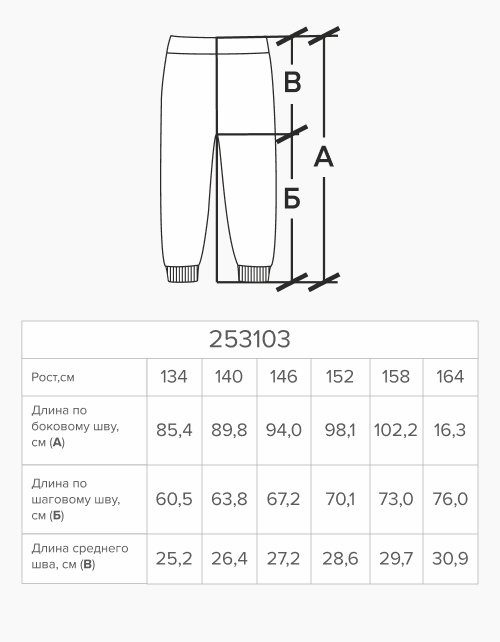 В

А

Б

| 253103 | | | | | | |
|---|---|---|---|---|---|---|
| Рост,см | 134 | 140 | 146 | 152 | 158 | 164 |
| Длина по боковому шву, см (**А**) | 85,4 | 89,8 | 94,0 | 98,1 | 102,2 | 16,3 |
| Длина по шаговому шву, см (**Б**) | 60,5 | 63,8 | 67,2 | 70,1 | 73,0 | 76,0 |
| Длина среднего шва, см (**В**) | 25,2 | 26,4 | 27,2 | 28,6 | 29,7 | 30,9 |